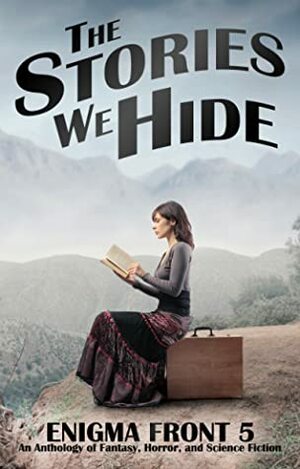 THE STORIES WE HIDE

ENIGMA FRONT 5
An Anthology of Fantasy, Horror, and Science Fiction